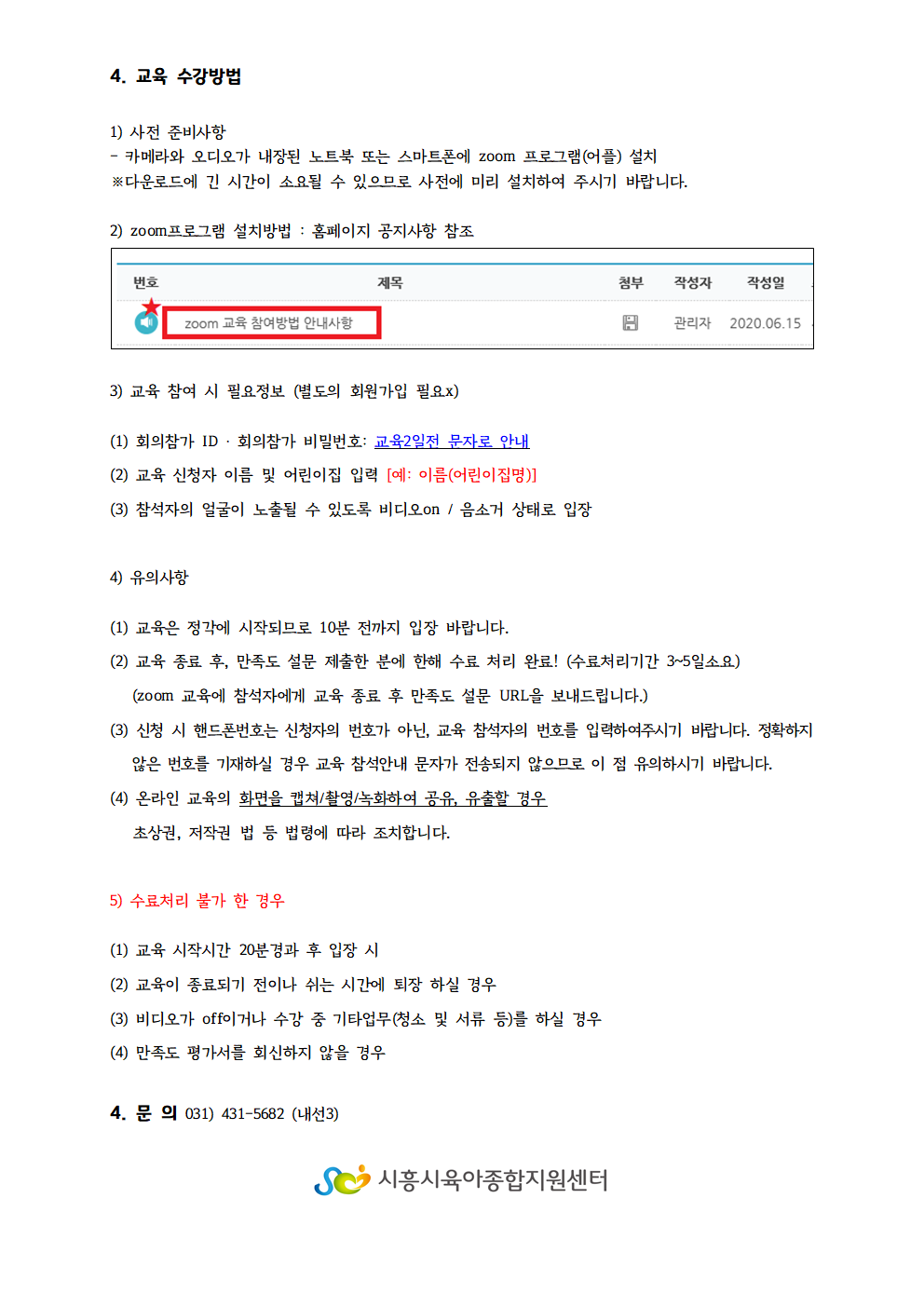 4. 교육 수강방법

1) 사전 준비사항
- 카메라와 오디오가 내장된 노트북 또는 스마트폰에 zoom 프로그램(어플) 설치
※다운로드에 긴 시간이 소요될 수 있으므로 사전에 미리 설치하여 주시기 바랍니다.

2) zoom프로그램 설치방법 : 홈페이지 공지사항 참조

| 번호 | 제목 | 첨부 | 작성자 | 작성일 |
|---|---|---|---|---|
| | zoom 교육 참여방법 안내사항 | | 관리자 | 2020.06.15 |

3) 교육 참여 시 필요정보 (별도의 회원가입 필요x)

(1) 회의참가 ID · 회의참가 비밀번호: 교육2일전 문자로 안내

(2) 교육 신청자 이름 및 어린이집 입력 [예: 이름(어린이집명)]

(3) 참석자의 얼굴이 노출될 수 있도록 비디오on / 음소거 상태로 입장

4) 유의사항

(1) 교육은 정각에 시작되므로 10분 전까지 입장 바랍니다.

(2) 교육 종료 후, 만족도 설문 제출한 분에 한해 수료 처리 완료! (수료처리기간 3~5일소요)
(zoom 교육에 참석자에게 교육 종료 후 만족도 설문 URL을 보내드립니다.)

(3) 신청 시 핸드폰번호는 신청자의 번호가 아닌, 교육 참석자의 번호를 입력하여주시기 바랍니다. 정확하지 않은 번호를 기재하실 경우 교육 참석안내 문자가 전송되지 않으므로 이 점 유의하시기 바랍니다.

(4) 온라인 교육의 화면을 캡쳐/촬영/녹화하여 공유, 유출할 경우
초상권, 저작권 법 등 법령에 따라 조치합니다.

5) 수료처리 불가 한 경우

(1) 교육 시작시간 20분경과 후 입장 시

(2) 교육이 종료되기 전이나 쉬는 시간에 퇴장 하실 경우

(3) 비디오가 off이거나 수강 중 기타업무(청소 및 서류 등)를 하실 경우

(4) 만족도 평가서를 회신하지 않을 경우

4. 문 의 031) 431-5682 (내선3)

시흥시육아종합지원센터